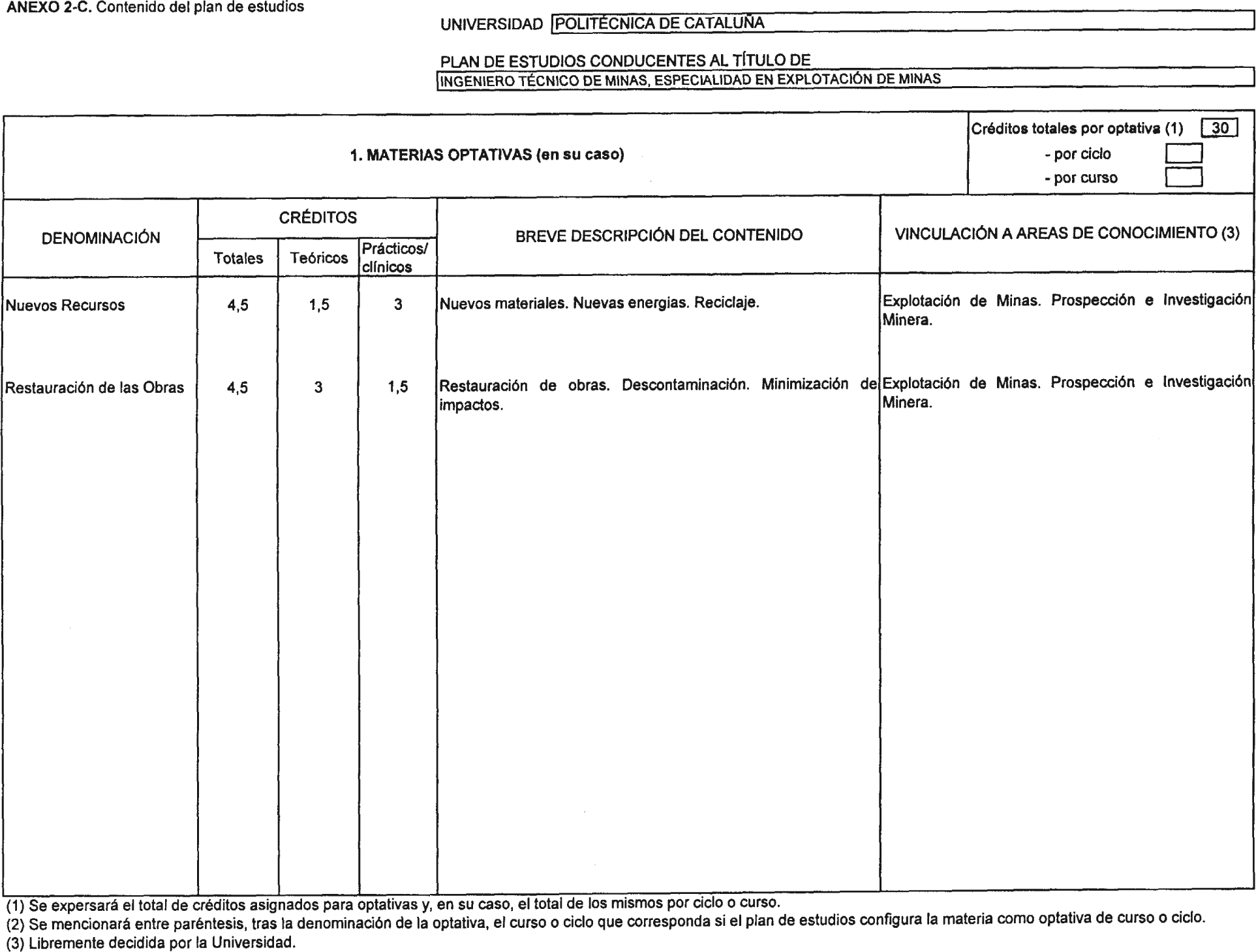 ANEXO 2-C. Contenido del plan de estudios

UNIVERSIDAD POLITÉCNICA DE CATALUÑA

PLAN DE ESTUDIOS CONDUCENTES AL TÍTULO DE
INGENIERO TÉCNICO DE MINAS, ESPECIALIDAD EN EXPLOTACIÓN DE MINAS

1. MATERIAS OPTATIVAS (en su caso)

Créditos totales por optativa (1) 30
- por ciclo
- por curso

| DENOMINACIÓN | CRÉDITOS Totales | CRÉDITOS Teóricos | CRÉDITOS Prácticos/ clínicos | BREVE DESCRIPCIÓN DEL CONTENIDO | VINCULACIÓN A AREAS DE CONOCIMIENTO (3) |
|---|---|---|---|---|---|
| Nuevos Recursos | 4,5 | 1,5 | 3 | Nuevos materiales. Nuevas energias. Reciclaje. | Explotación de Minas. Prospección e Investigación Minera. |
| Restauración de las Obras | 4,5 | 3 | 1,5 | Restauración de obras. Descontaminación. Minimización de impactos. | Explotación de Minas. Prospección e Investigación Minera. |

(1) Se expersará el total de créditos asignados para optativas y, en su caso, el total de los mismos por ciclo o curso.
(2) Se mencionará entre paréntesis, tras la denominación de la optativa, el curso o ciclo que corresponda si el plan de estudios configura la materia como optativa de curso o ciclo.
(3) Libremente decidida por la Universidad.